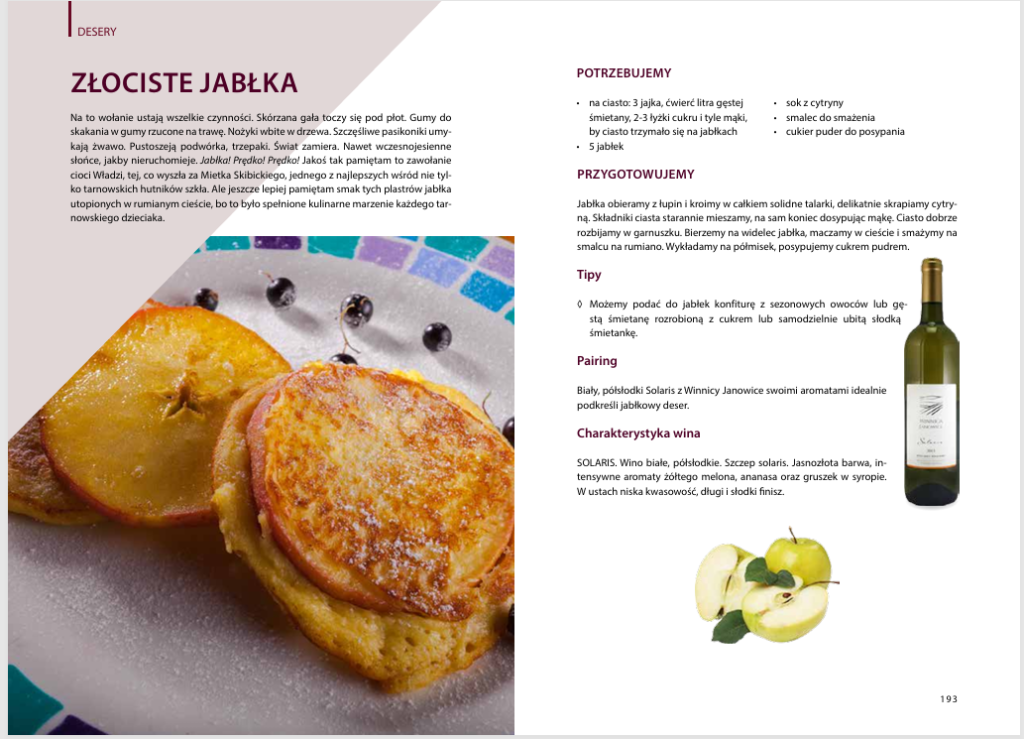 DESERY

ZŁOCISTE JABŁKA

Na to wołanie ustają wszelkie czynności. Skórzana gała toczy się pod płot. Gumy do skakania w gumy rzucone na trawę. Nożyki wbite w drzewa. Szczęśliwe pasikoniki umykają żwawo. Pustoszeją podwórka, trzepaki. Świat zamiera. Nawet wczesnojesienne słońce, jakby nieruchomieje. Jabłka! Prędko! Prędko! Jakoś tak pamiętam to zawołanie cioci Władzi, tej, co wyszła za Mietka Skibickiego, jednego z najlepszych wśród nie tylko tarnowskich hutników szkła. Ale jeszcze lepiej pamiętam smak tych plastrów jabłka utopionych w rumianym cieście, bo to było spełnione kulinarne marzenie każdego tarnowskiego dzieciaka.

POTRZEBUJEMY

• na ciasto: 3 jajka, ćwierć litra gęstej śmietany, 2-3 łyżki cukru i tyle mąki, by ciasto trzymało się na jabłkach
• 5 jabłek
• sok z cytryny
• smalec do smażenia
• cukier puder do posypania

PRZYGOTOWUJEMY

Jabłka obieramy z łupin i kroimy w całkiem solidne talarki, delikatnie skrapiamy cytryną. Składniki ciasta starannie mieszamy, na sam koniec dosypując mąkę. Ciasto dobrze rozbijamy w garnuszku. Bierzemy na widelec jabłka, maczamy w cieście i smażymy na smalcu na rumiano. Wykładamy na półmisek, posypujemy cukrem pudrem.

Tipy

◊ Możemy podać do jabłek konfiturę z sezonowych owoców lub gęstą śmietanę rozrobioną z cukrem lub samodzielnie ubitą słodką śmietankę.

Pairing

Biały, półsłodki Solaris z Winnicy Janowice swoimi aromatami idealnie podkreśli jabłkowy deser.

Charakterystyka wina

SOLARIS. Wino białe, półsłodkie. Szczep solaris. Jasnozłota barwa, intensywne aromaty żółtego melona, ananasa oraz gruszek w syropie. W ustach niska kwasowość, długi i słodki finisz.

193